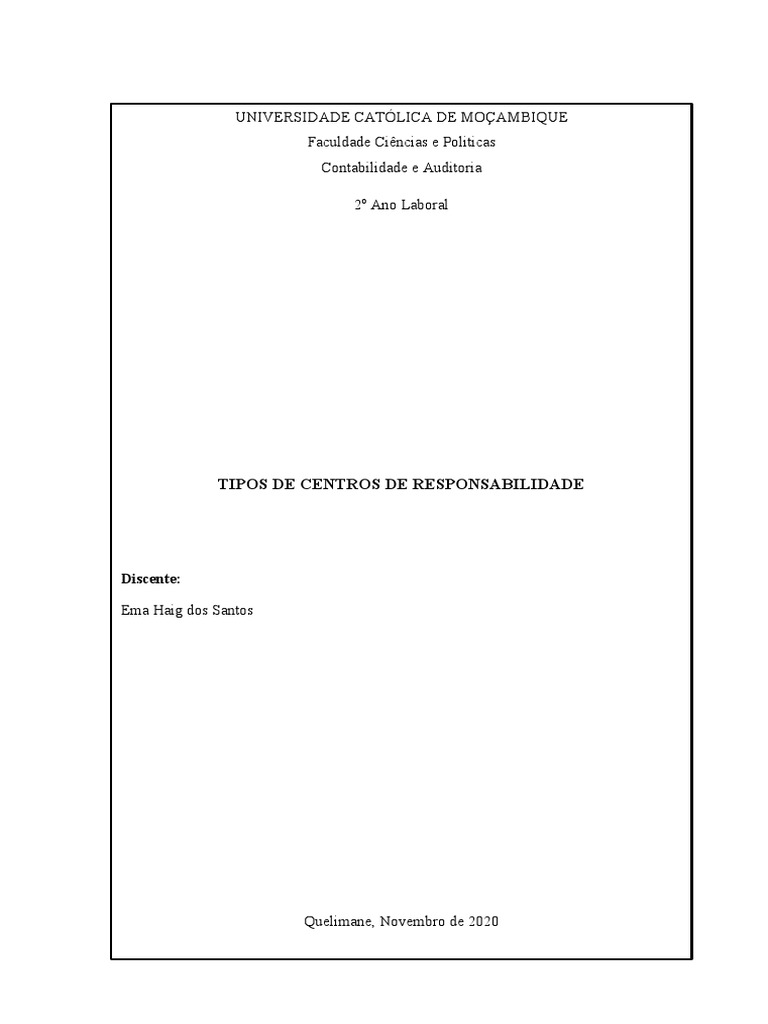 UNIVERSIDADE CATÓLICA DE MOÇAMBIQUE

Faculdade Ciências e Politicas

Contabilidade e Auditoria

2º Ano Laboral

TIPOS DE CENTROS DE RESPONSABILIDADE

Discente:

Ema Haig dos Santos

Quelimane, Novembro de 2020